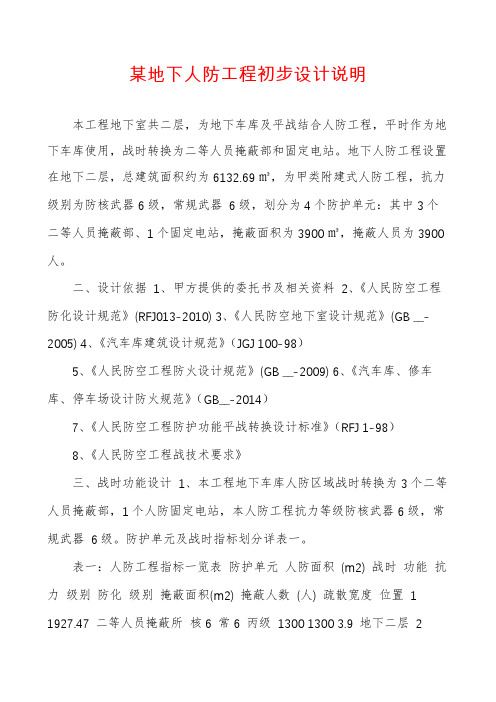 某地下人防工程初步设计说明

本工程地下室共二层，为地下车库及平战结合人防工程，平时作为地下车库使用，战时转换为二等人员掩蔽部和固定电站。地下人防工程设置在地下二层，总建筑面积约为 6132.69 ㎡，为甲类附建式人防工程，抗力级别为防核武器 6 级，常规武器 6 级，划分为 4 个防护单元：其中 3 个二等人员掩蔽部、1 个固定电站，掩蔽面积为 3900 ㎡，掩蔽人员为 3900 人。

二、设计依据 1、甲方提供的委托书及相关资料 2、《人民防空工程防化设计规范》(RFJ013-2010) 3、《人民防空地下室设计规范》(GB __-2005) 4、《汽车库建筑设计规范》(JGJ 100-98)

5、《人民防空工程防火设计规范》(GB __-2009) 6、《汽车库、修车库、停车场设计防火规范》(GB__-2014)

7、《人民防空工程防护功能平战转换设计标准》(RFJ 1-98)

8、《人民防空工程战技术要求》

三、战时功能设计 1、本工程地下车库人防区域战时转换为 3 个二等人员掩蔽部，1 个人防固定电站，本人防工程抗力等级防核武器 6 级，常规武器 6 级。防护单元及战时指标划分详表一。

表一：人防工程指标一览表 防护单元 人防面积 (m2) 战时 功能 抗力 级别 防化 级别 掩蔽面积(m2) 掩蔽人数 (人) 疏散宽度 位置 1 1927.47 二等人员掩蔽所 核 6 常 6 丙级 1300 1300 3.9 地下二层 2